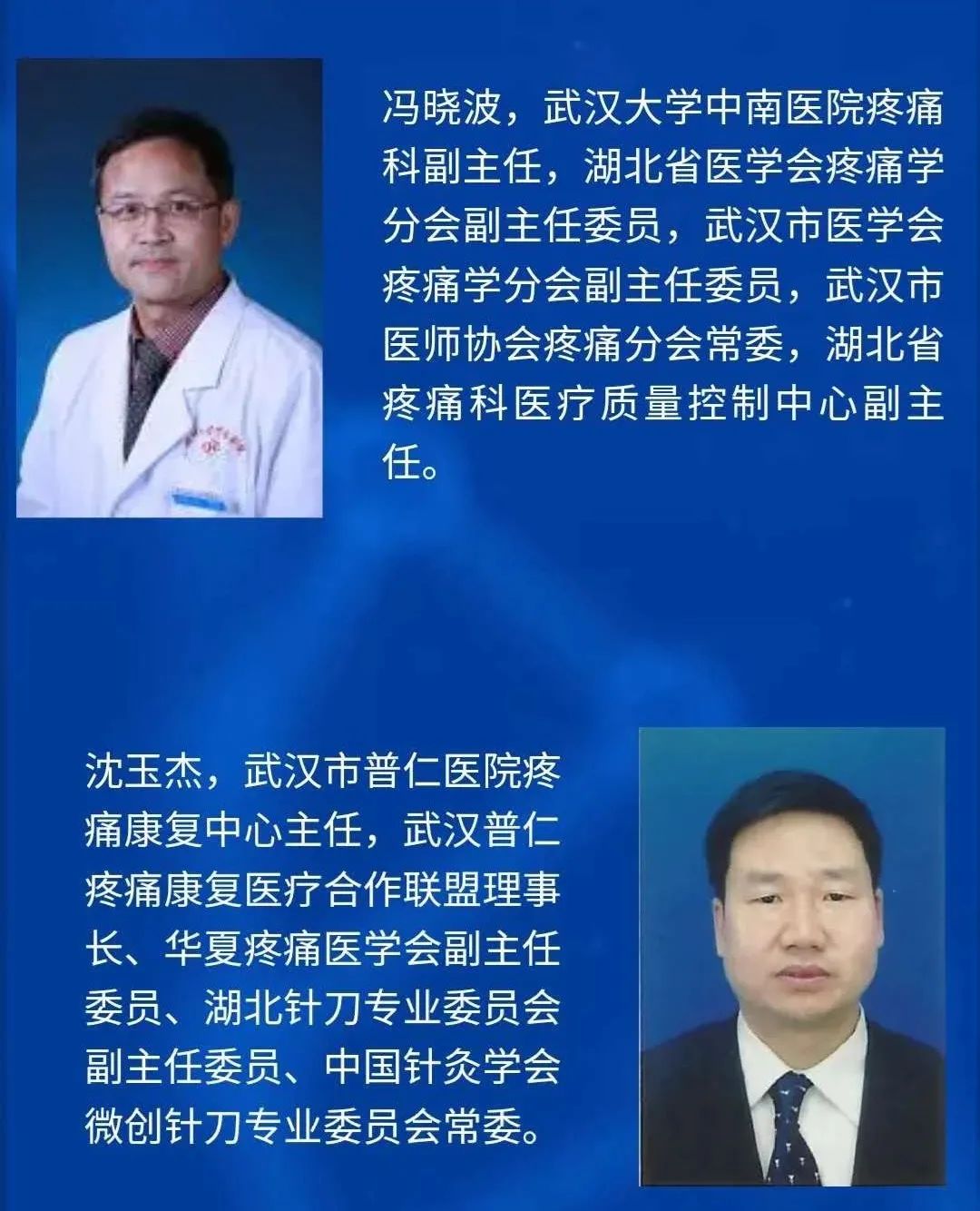 冯晓波，武汉大学中南医院疼痛科副主任，湖北省医学会疼痛学分会副主任委员，武汉市医学会疼痛学分会副主任委员，武汉市医师协会疼痛分会常委，湖北省疼痛科医疗质量控制中心副主任。

沈玉杰，武汉市普仁医院疼痛康复中心主任，武汉普仁疼痛康复医疗合作联盟理事长、华夏疼痛医学会副主任委员、湖北针刀专业委员会副主任委员、中国针灸学会微创针刀专业委员会常委。